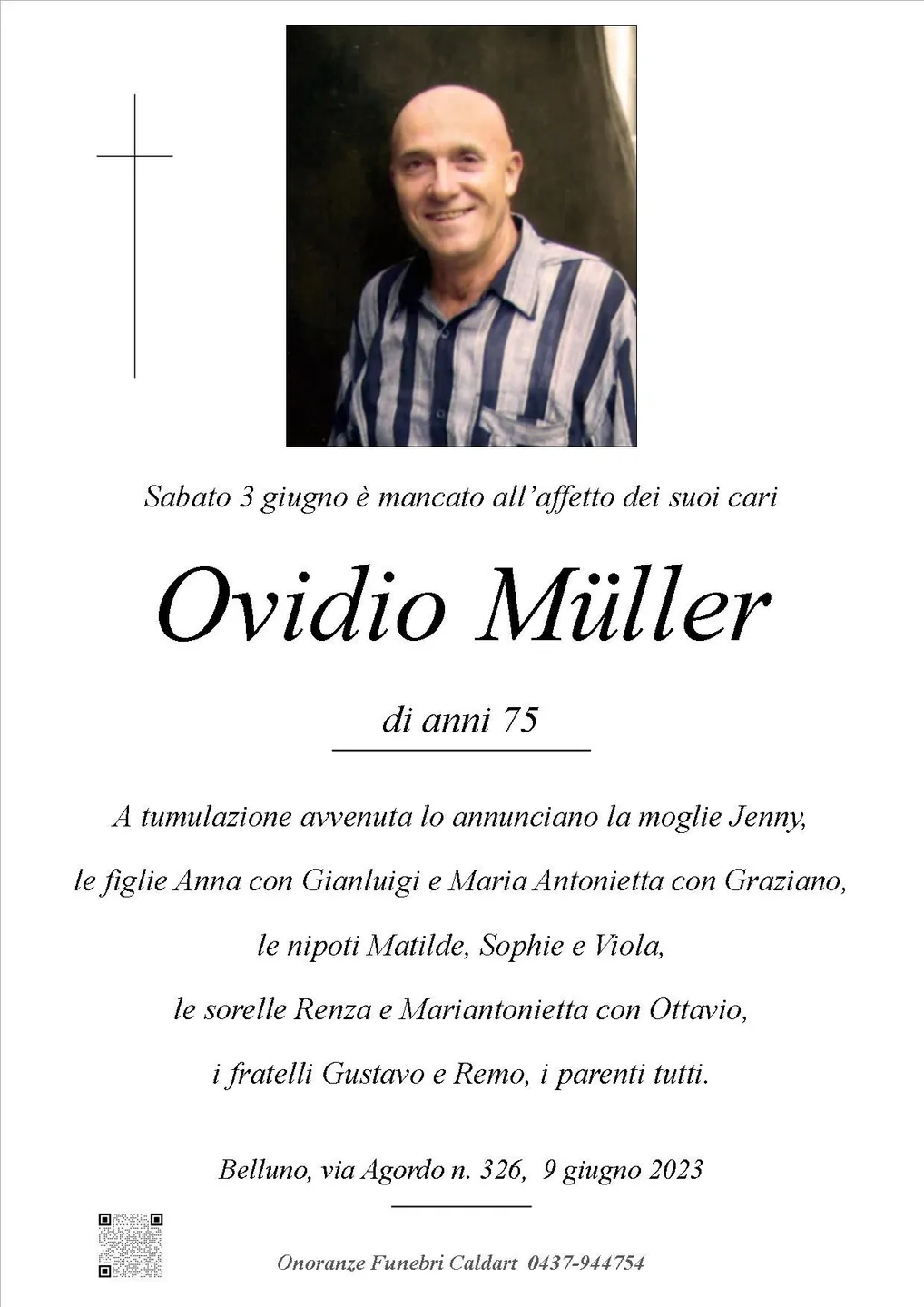 Sabato 3 giugno è mancato all'affetto dei suoi cari

Ovidio Müller

di anni 75

A tumulazione avvenuta lo annunciano la moglie Jenny,

le figlie Anna con Gianluigi e Maria Antonietta con Graziano,

le nipoti Matilde, Sophie e Viola,

le sorelle Renza e Mariantonietta con Ottavio,

i fratelli Gustavo e Remo, i parenti tutti.

Belluno, via Agordo n. 326, 9 giugno 2023

Onoranze Funebri Caldart 0437-944754